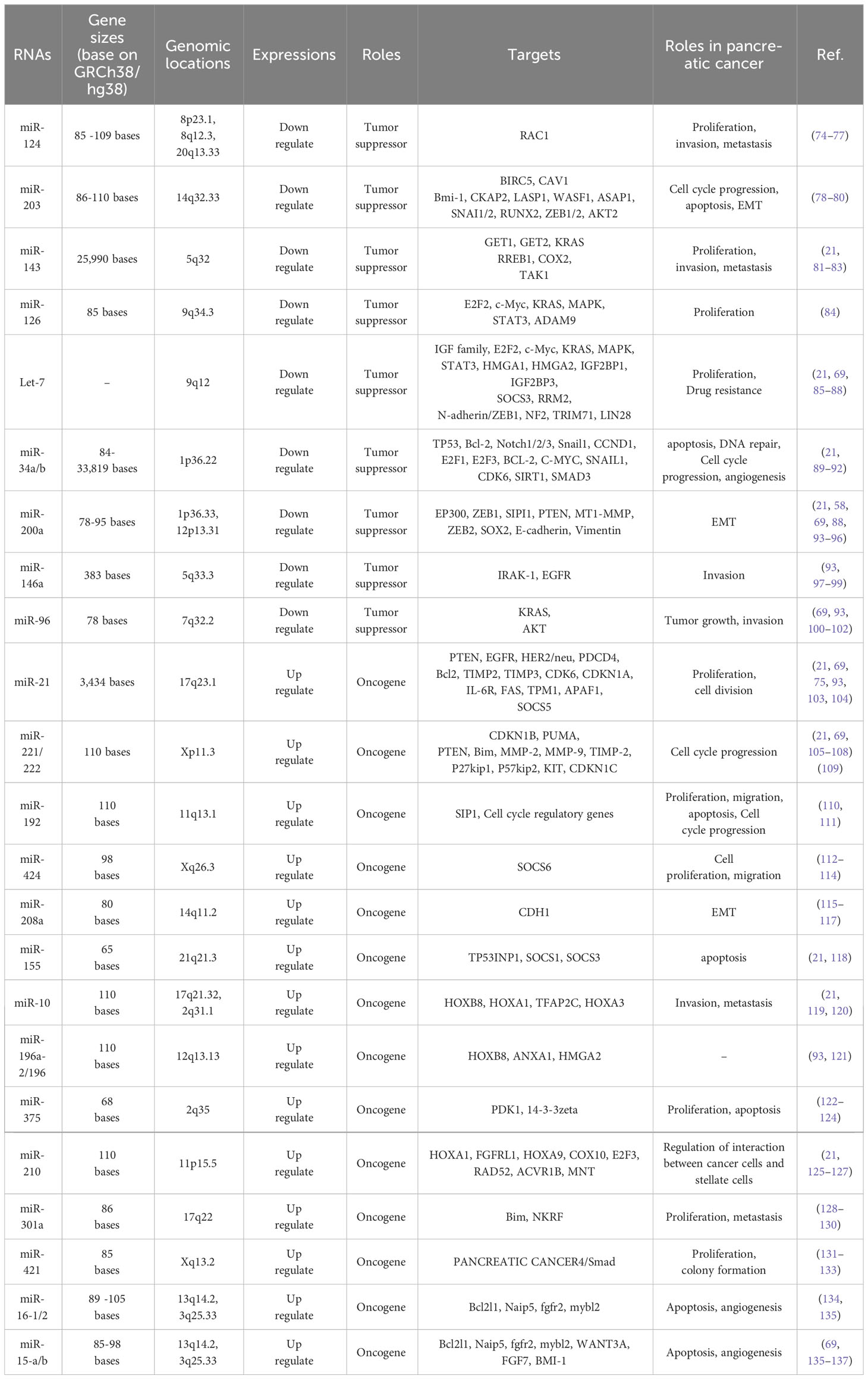 | RNAs | Gene sizes (base on GRCh38/hg38) | Genomic locations | Expressions | Roles | Targets | Roles in pancreatic cancer | Ref. |
|---|---|---|---|---|---|---|---|
| miR-124 | 85 -109 bases | 8p23.1, 8q12.3, 20q13.33 | Down regulate | Tumor suppressor | RAC1 | Proliferation, invasion, metastasis | (74–77) |
| miR-203 | 86-110 bases | 14q32.33 | Down regulate | Tumor suppressor | BIRC5, CAV1 Bmi-1, CKAP2, LASP1, WASF1, ASAP1, SNAI1/2, RUNX2, ZEB1/2, AKT2 | Cell cycle progression, apoptosis, EMT | (78–80) |
| miR-143 | 25,990 bases | 5q32 | Down regulate | Tumor suppressor | GET1, GET2, KRAS RREB1, COX2, TAK1 | Proliferation, invasion, metastasis | (21, 81–83) |
| miR-126 | 85 bases | 9q34.3 | Down regulate | Tumor suppressor | E2F2, c-Myc, KRAS, MAPK, STAT3, ADAM9 | Proliferation | (84) |
| Let-7 | – | 9q12 | Down regulate | Tumor suppressor | IGF family, E2F2, c-Myc, KRAS, MAPK, STAT3, HMGA1, HMGA2, IGF2BP1, IGF2BP3, SOCS3, RRM2, N-adherin/ZEB1, NF2, TRIM71, LIN28 | Proliferation, Drug resistance | (21, 69, 85–88) |
| miR-34a/b | 84-33,819 bases | 1p36.22 | Down regulate | Tumor suppressor | TP53, Bcl-2, Notch1/2/3, Snail1, CCND1, E2F1, E2F3, BCL-2, C-MYC, SNAIL1, CDK6, SIRT1, SMAD3 | apoptosis, DNA repair, Cell cycle progression, angiogenesis | (21, 89–92) |
| miR-200a | 78-95 bases | 1p36.33, 12p13.31 | Down regulate | Tumor suppressor | EP300, ZEB1, SIPI1, PTEN, MT1-MMP, ZEB2, SOX2, E-cadherin, Vimentin | EMT | (21, 58, 69, 88, 93–96) |
| miR-146a | 383 bases | 5q33.3 | Down regulate | Tumor suppressor | IRAK-1, EGFR | Invasion | (93, 97–99) |
| miR-96 | 78 bases | 7q32.2 | Down regulate | Tumor suppressor | KRAS, AKT | Tumor growth, invasion | (69, 93, 100–102) |
| miR-21 | 3,434 bases | 17q23.1 | Up regulate | Oncogene | PTEN, EGFR, HER2/neu, PDCD4, Bcl2, TIMP2, TIMP3, CDK6, CDKN1A, IL-6R, FAS, TPM1, APAF1, SOCS5 | Proliferation, cell division | (21, 69, 75, 93, 103, 104) |
| miR-221/222 | 110 bases | Xp11.3 | Up regulate | Oncogene | CDKN1B, PUMA, PTEN, Bim, MMP-2, MMP-9, TIMP-2, P27kip1, P57kip2, KIT, CDKN1C | Cell cycle progression | (21, 69, 105–108) (109) |
| miR-192 | 110 bases | 11q13.1 | Up regulate | Oncogene | SIP1, Cell cycle regulatory genes | Proliferation, migration, apoptosis, Cell cycle progression | (110, 111) |
| miR-424 | 98 bases | Xq26.3 | Up regulate | Oncogene | SOCS6 | Cell proliferation, migration | (112–114) |
| miR-208a | 80 bases | 14q11.2 | Up regulate | Oncogene | CDH1 | EMT | (115–117) |
| miR-155 | 65 bases | 21q21.3 | Up regulate | Oncogene | TP53INP1, SOCS1, SOCS3 | apoptosis | (21, 118) |
| miR-10 | 110 bases | 17q21.32, 2q31.1 | Up regulate | Oncogene | HOXB8, HOXA1, TFAP2C, HOXA3 | Invasion, metastasis | (21, 119, 120) |
| miR-196a-2/196 | 110 bases | 12q13.13 | Up regulate | Oncogene | HOXB8, ANXA1, HMGA2 | – | (93, 121) |
| miR-375 | 68 bases | 2q35 | Up regulate | Oncogene | PDK1, 14-3-3zeta | Proliferation, apoptosis | (122–124) |
| miR-210 | 110 bases | 11p15.5 | Up regulate | Oncogene | HOXA1, FGFRL1, HOXA9, COX10, E2F3, RAD52, ACVR1B, MNT | Regulation of interaction between cancer cells and stellate cells | (21, 125–127) |
| miR-301a | 86 bases | 17q22 | Up regulate | Oncogene | Bim, NKRF | Proliferation, metastasis | (128–130) |
| miR-421 | 85 bases | Xq13.2 | Up regulate | Oncogene | PANCREATIC CANCER4/Smad | Proliferation, colony formation | (131–133) |
| miR-16-1/2 | 89 -105 bases | 13q14.2, 3q25.33 | Up regulate | Oncogene | Bcl2l1, Naip5, fgfr2, mybl2 | Apoptosis, angiogenesis | (134, 135) |
| miR-15-a/b | 85-98 bases | 13q14.2, 3q25.33 | Up regulate | Oncogene | Bcl2l1, Naip5, fgfr2, mybl2, WANT3A, FGF7, BMI-1 | Apoptosis, angiogenesis | (69, 135–137) |